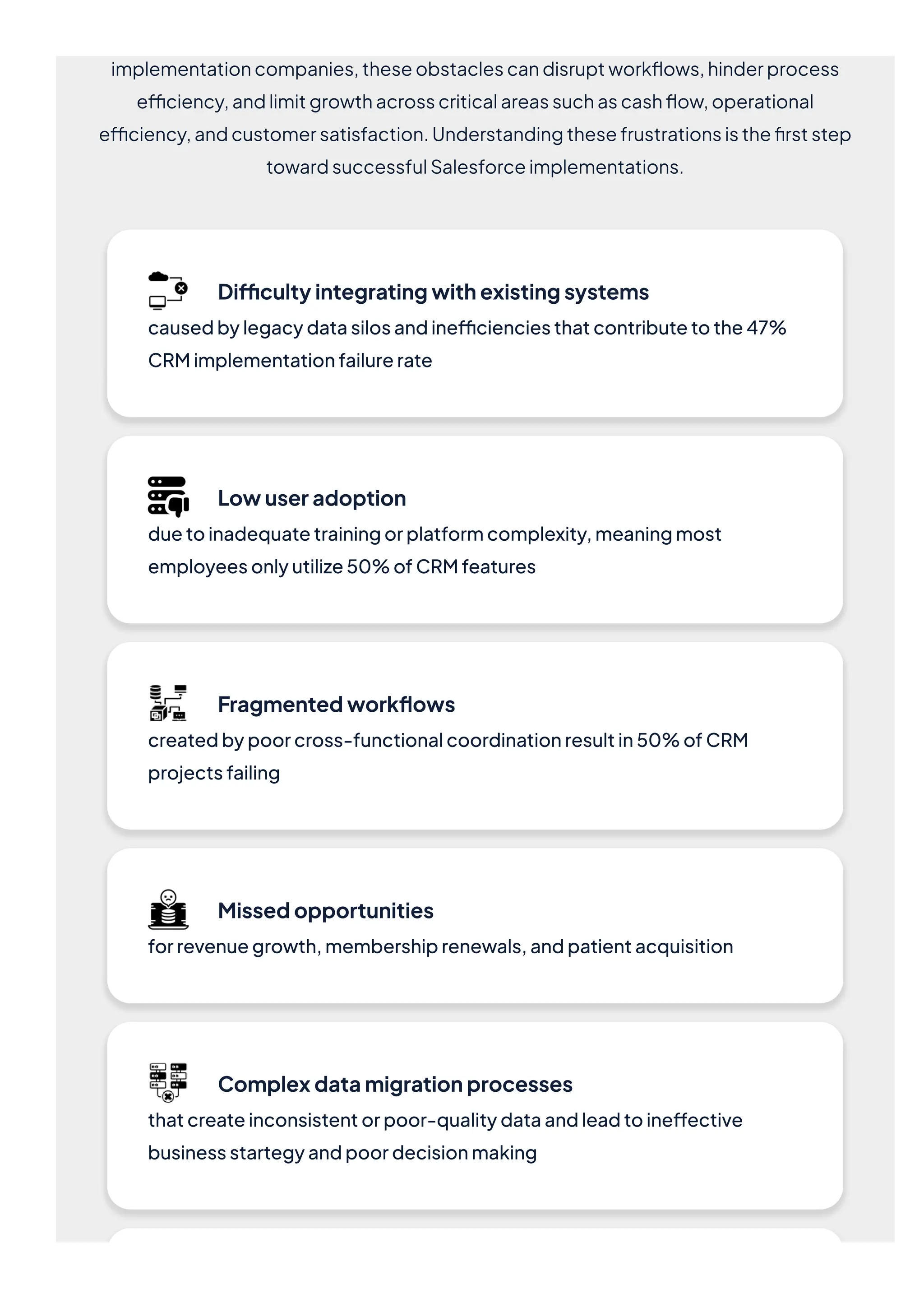 implementation companies, these obstacles can disrupt workflows, hinder process efficiency, and limit growth across critical areas such as cash flow, operational efficiency, and customer satisfaction. Understanding these frustrations is the first step toward successful Salesforce implementations.

Difficulty integrating with existing systems
caused by legacy data silos and inefficiencies that contribute to the 47% CRM implementation failure rate

Low user adoption
due to inadequate training or platform complexity, meaning most employees only utilize 50% of CRM features

Fragmented workflows
created by poor cross-functional coordination result in 50% of CRM projects failing

Missed opportunities
for revenue growth, membership renewals, and patient acquisition

Complex data migration processes
that create inconsistent or poor-quality data and lead to ineffective business startegy and poor decision making